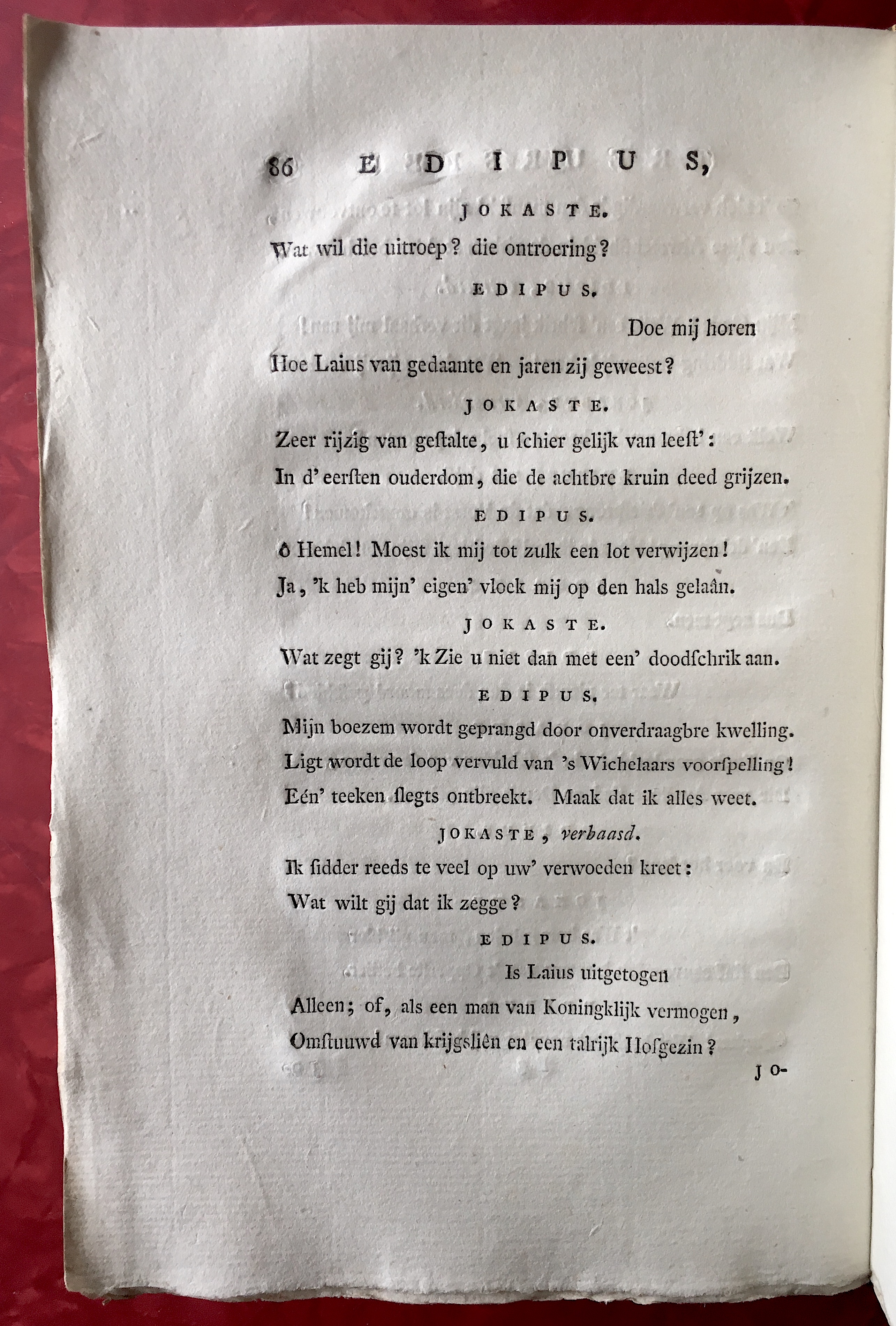 86 EDIPUS,

JOKASTE.

Wat wil die uitroep? die ontroering?

EDIPUS.

Doe mij horen
Hoe Laius van gedaante en jaren zij geweest?

JOKASTE.

Zeer rijzig van geſtalte, u ſchier gelijk van leeſt':
In d' eerſten ouderdom, die de achtbre kruin deed grijzen.

EDIPUS.

ô Hemel! Moest ik mij tot zulk een lot verwijzen!
Ja, 'k heb mijn' eigen' vloek mij op den hals gelaân.

JOKASTE.

Wat zegt gij? 'k Zie u niet dan met een' doodſchrik aan.

EDIPUS.

Mijn boezem wordt geprangd door onverdraagbre kwelling.
Ligt wordt de loop vervuld van 's Wichelaars voorſpelling!
Eén' teeken ſlegts ontbreekt. Maak dat ik alles weet.

JOKASTE, verbaasd.

Ik ſidder reeds te veel op uw' verwoeden kreet:
Wat wilt gij dat ik zegge?

EDIPUS.

Is Laius uitgetogen
Alleen; of, als een man van Koningklijk vermogen,
Omſtuuwd van krijgsliên en een talrijk Hofgezin?

JO-